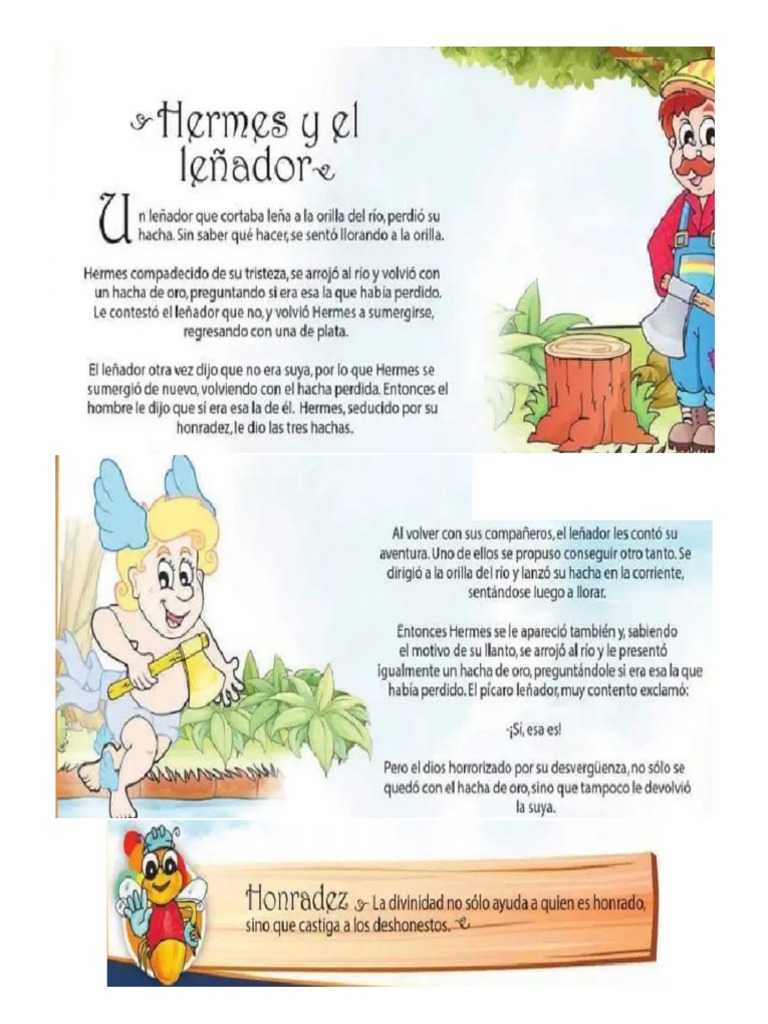 Hermes y el leñador

Un leñador que cortaba leña a la orilla del río, perdió su hacha. Sin saber qué hacer, se sentó llorando a la orilla.

Hermes compadecido de su tristeza, se arrojó al río y volvió con un hacha de oro, preguntando si era esa la que había perdido. Le contestó el leñador que no, y volvió Hermes a sumergirse, regresando con una de plata.

El leñador otra vez dijo que no era suya, por lo que Hermes se sumergió de nuevo, volviendo con el hacha perdida. Entonces el hombre le dijo que sí era esa la de él. Hermes, seducido por su honradez, le dio las tres hachas.

Al volver con sus compañeros, el leñador les contó su aventura. Uno de ellos se propuso conseguir otro tanto. Se dirigió a la orilla del río y lanzó su hacha en la corriente, sentándose luego a llorar.

Entonces Hermes se le apareció también y, sabiendo el motivo de su llanto, se arrojó al río y le presentó igualmente un hacha de oro, preguntándole si era esa la que había perdido. El pícaro leñador, muy contento exclamó:

-¡Sí, esa es!

Pero el dios horrorizado por su desvergüenza, no sólo se quedó con el hacha de oro, sino que tampoco le devolvió la suya.

Honradez La divinidad no sólo ayuda a quien es honrado, sino que castiga a los deshonestos.